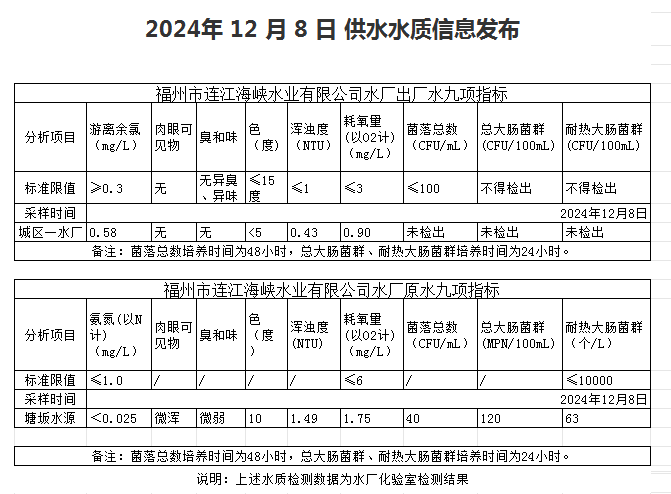 2024年 12 月 8 日 供水水质信息发布

福州市连江海峡水业有限公司水厂出厂水九项指标

| 分析项目 | 游离余氯（mg/L） | 肉眼可见物 | 臭和味 | 色（度） | 浑浊度（NTU） | 耗氧量（以O2计）（mg/L） | 菌落总数（CFU/mL） | 总大肠菌群（CFU/100mL） | 耐热大肠菌群（CFU/100mL） |
|---|---|---|---|---|---|---|---|---|---|
| 标准限值 | ≥0.3 | 无 | 无异臭、异味 | ≤15度 | ≤1 | ≤3 | ≤100 | 不得检出 | 不得检出 |
| 采样时间 | | | | | | | | | 2024年12月8日 |
| 城区一水厂 | 0.58 | 无 | 无 | <5 | 0.43 | 0.90 | 未检出 | 未检出 | 未检出 |

备注：菌落总数培养时间为48小时，总大肠菌群、耐热大肠菌群培养时间为24小时。

福州市连江海峡水业有限公司水厂原水九项指标

| 分析项目 | 氨氮(以N计)（mg/L） | 肉眼可见物 | 臭和味 | 色（度） | 浑浊度(NTU) | 耗氧量（以O2计）（mg/L） | 菌落总数（CFU/mL） | 总大肠菌群（MPN/100mL） | 耐热大肠菌群（个/L） |
|---|---|---|---|---|---|---|---|---|---|
| 标准限值 | ≤1.0 | / | / | / | / | ≤6 | / | / | ≤10000 |
| 采样时间 | | | | | | | | | 2024年12月8日 |
| 塘坂水源 | <0.025 | 微浑 | 微弱 | 10 | 1.49 | 1.75 | 40 | 120 | 63 |

备注：菌落总数培养时间为48小时，总大肠菌群、耐热大肠菌群培养时间为24小时。

说明：上述水质检测数据为水厂化验室检测结果